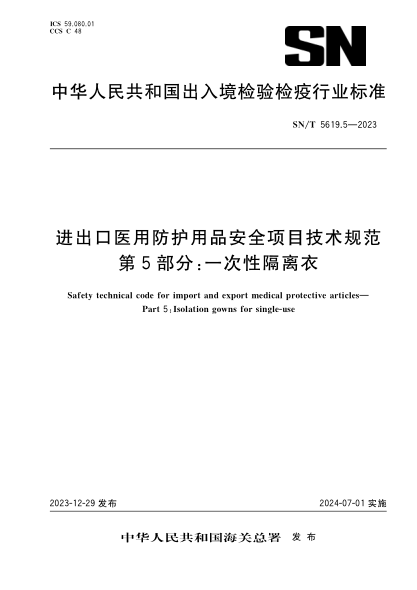 ICS 59.080.01
CCS C 48

SN

中华人民共和国出入境检验检疫行业标准

SN/T 5619.5—2023

进出口医用防护用品安全项目技术规范
第5部分：一次性隔离衣

Safety technical code for import and export medical protective articles—
Part 5：Isolation gowns for single-use

2023-12-29 发布

2024-07-01 实施

中华人民共和国海关总署 发布